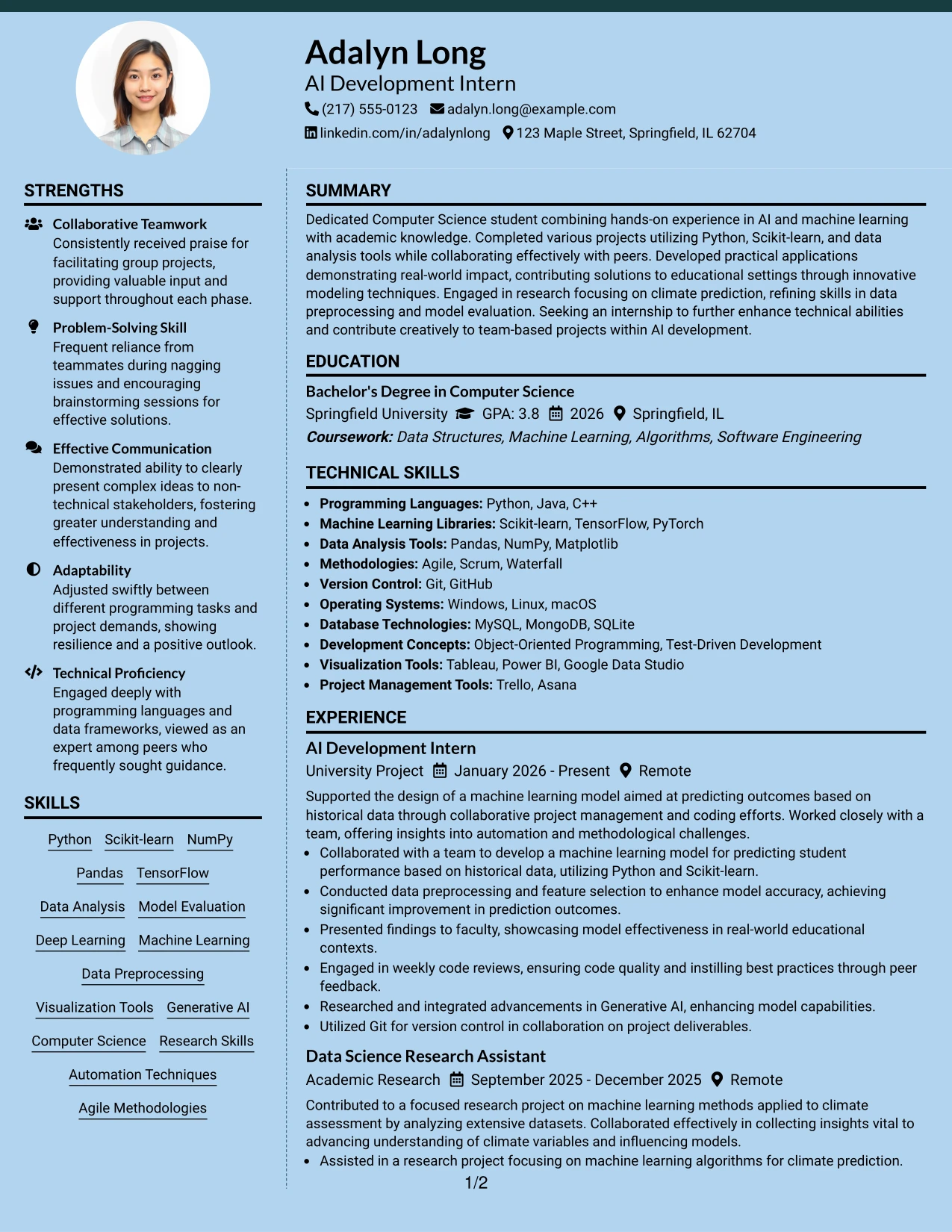 Adalyn Long
AI Development Intern
(217) 555-0123 adalyn.long@example.com
linkedin.com/in/adalynlong 123 Maple Street, Springfield, IL 62704

STRENGTHS

Collaborative Teamwork
Consistently received praise for facilitating group projects, providing valuable input and support throughout each phase.

Problem-Solving Skill
Frequent reliance from teammates during nagging issues and encouraging brainstorming sessions for effective solutions.

Effective Communication
Demonstrated ability to clearly present complex ideas to non-technical stakeholders, fostering greater understanding and effectiveness in projects.

Adaptability
Adjusted swiftly between different programming tasks and project demands, showing resilience and a positive outlook.

Technical Proficiency
Engaged deeply with programming languages and data frameworks, viewed as an expert among peers who frequently sought guidance.

SKILLS

Python
Scikit-learn
NumPy
Pandas
TensorFlow
Data Analysis
Model Evaluation
Deep Learning
Machine Learning
Data Preprocessing
Visualization Tools
Generative AI
Computer Science
Research Skills
Automation Techniques
Agile Methodologies

SUMMARY

Dedicated Computer Science student combining hands-on experience in AI and machine learning with academic knowledge. Completed various projects utilizing Python, Scikit-learn, and data analysis tools while collaborating effectively with peers. Developed practical applications demonstrating real-world impact, contributing solutions to educational settings through innovative modeling techniques. Engaged in research focusing on climate prediction, refining skills in data preprocessing and model evaluation. Seeking an internship to further enhance technical abilities and contribute creatively to team-based projects within AI development.

EDUCATION

Bachelor's Degree in Computer Science
Springfield University GPA: 3.8 2026 Springfield, IL
Coursework: Data Structures, Machine Learning, Algorithms, Software Engineering

TECHNICAL SKILLS

• Programming Languages: Python, Java, C++
• Machine Learning Libraries: Scikit-learn, TensorFlow, PyTorch
• Data Analysis Tools: Pandas, NumPy, Matplotlib
• Methodologies: Agile, Scrum, Waterfall
• Version Control: Git, GitHub
• Operating Systems: Windows, Linux, macOS
• Database Technologies: MySQL, MongoDB, SQLite
• Development Concepts: Object-Oriented Programming, Test-Driven Development
• Visualization Tools: Tableau, Power BI, Google Data Studio
• Project Management Tools: Trello, Asana

EXPERIENCE

AI Development Intern
University Project January 2026 - Present Remote

Supported the design of a machine learning model aimed at predicting outcomes based on historical data through collaborative project management and coding efforts. Worked closely with a team, offering insights into automation and methodological challenges.
• Collaborated with a team to develop a machine learning model for predicting student performance based on historical data, utilizing Python and Scikit-learn.
• Conducted data preprocessing and feature selection to enhance model accuracy, achieving significant improvement in prediction outcomes.
• Presented findings to faculty, showcasing model effectiveness in real-world educational contexts.
• Engaged in weekly code reviews, ensuring code quality and instilling best practices through peer feedback.
• Researched and integrated advancements in Generative AI, enhancing model capabilities.
• Utilized Git for version control in collaboration on project deliverables.

Data Science Research Assistant
Academic Research September 2025 - December 2025 Remote

Contributed to a focused research project on machine learning methods applied to climate assessment by analyzing extensive datasets. Collaborated effectively in collecting insights vital to advancing understanding of climate variables and influencing models.
• Assisted in a research project focusing on machine learning algorithms for climate prediction.

1/2